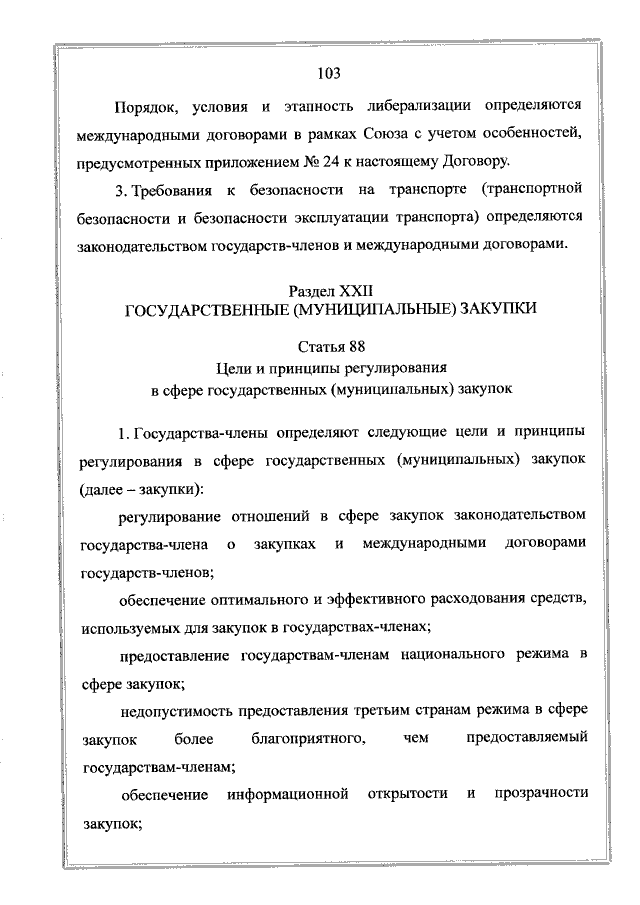 103

Порядок, условия и этапность либерализации определяются международными договорами в рамках Союза с учетом особенностей, предусмотренных приложением № 24 к настоящему Договору.

3. Требования к безопасности на транспорте (транспортной безопасности и безопасности эксплуатации транспорта) определяются законодательством государств-членов и международными договорами.

Раздел XXII
ГОСУДАРСТВЕННЫЕ (МУНИЦИПАЛЬНЫЕ) ЗАКУПКИ

Статья 88
Цели и принципы регулирования
в сфере государственных (муниципальных) закупок

1. Государства-члены определяют следующие цели и принципы регулирования в сфере государственных (муниципальных) закупок (далее – закупки):

регулирование отношений в сфере закупок законодательством государства-члена о закупках и международными договорами государств-членов;

обеспечение оптимального и эффективного расходования средств, используемых для закупок в государствах-членах;

предоставление государствам-членам национального режима в сфере закупок;

недопустимость предоставления третьим странам режима в сфере закупок более благоприятного, чем предоставляемый государствам-членам;

обеспечение информационной открытости и прозрачности закупок;